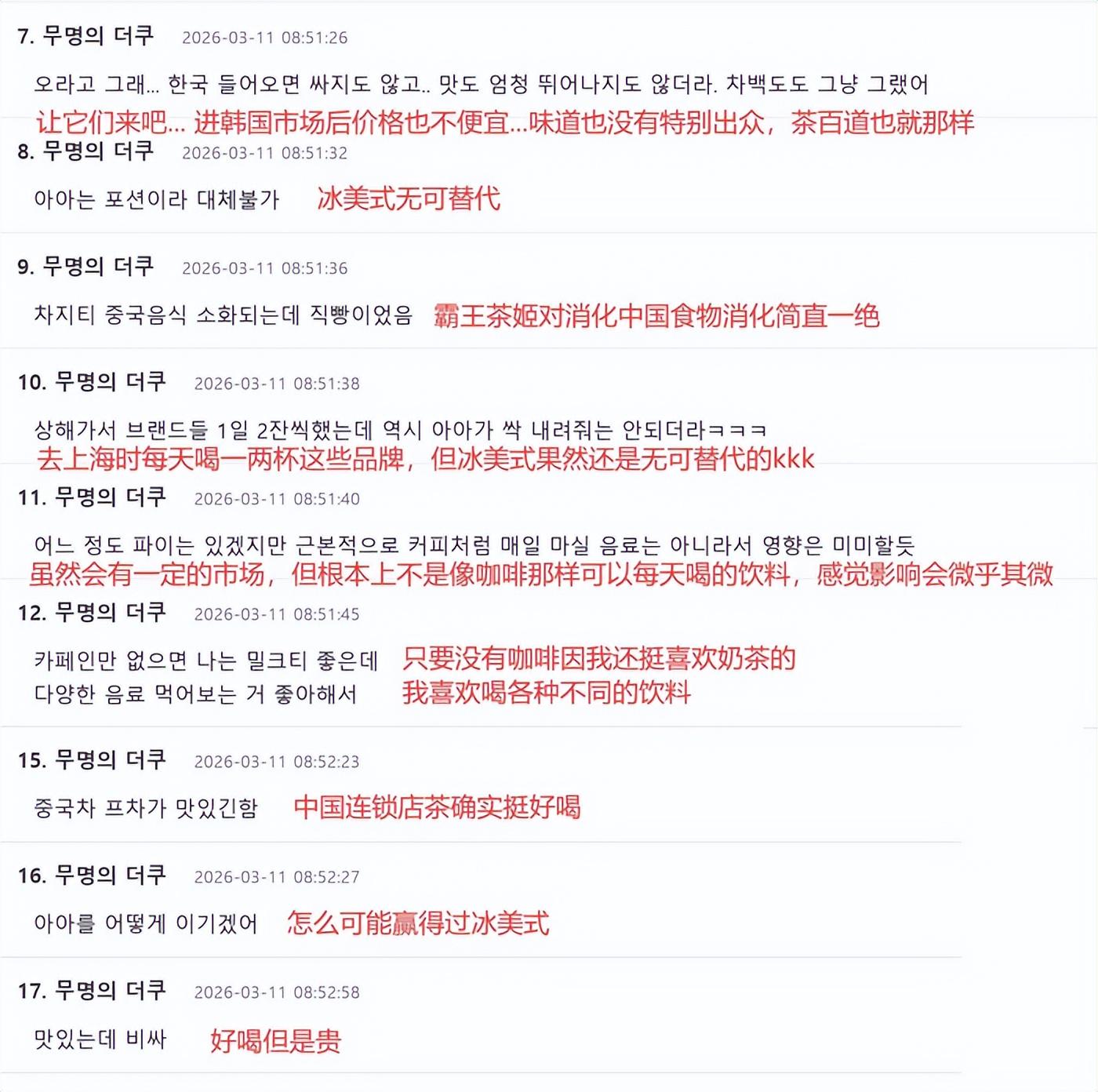 7. 무명의 더쿠 2026-03-11 08:51:26

오라고 그래... 한국 들어오면 싸지도 않고.. 맛도 엄청 뛰어나지도 않더라. 차백도도 그냥 그랬어

让它们来吧... 进韩国市场后价格也不便宜...味道也没有特别出众，茶百道也就那样

8. 무명의 더쿠 2026-03-11 08:51:32

아아는 포션이라 대체불가 冰美式无可替代

9. 무명의 더쿠 2026-03-11 08:51:36

차지티 중국음식 소화되는데 직빵이었음 霸王茶姬对消化中国食物消化简直一绝

10. 무명의 더쿠 2026-03-11 08:51:38

상해가서 브랜드들 1일 2잔씩했는데 역시 아아가 싹 내려줘는 안되더라ㅋㅋㅋ

去上海时每天喝一两杯这些品牌，但冰美式果然还是无可替代的kkk

11. 무명의 더쿠 2026-03-11 08:51:40

어느 정도 파이는 있겠지만 근본적으로 커피처럼 매일 마실 음료는 아니라서 영향은 미미할듯

虽然会有一定的市场，但根本上不是像咖啡那样可以每天喝的饮料，感觉影响会微乎其微

12. 무명의 더쿠 2026-03-11 08:51:45

카페인만 없으면 나는 밀크티 좋은데 只要没有咖啡因我还挺喜欢奶茶的
다양한 음료 먹어보는 거 좋아해서 我喜欢喝各种不同的饮料

15. 무명의 더쿠 2026-03-11 08:52:23

중국차 프차가 맛있긴함 中国连锁店茶确实挺好喝

16. 무명의 더쿠 2026-03-11 08:52:27

아아를 어떻게 이기겠어 怎么可能赢得过冰美式

17. 무명의 더쿠 2026-03-11 08:52:58

맛있는데 비싸 好喝但是贵